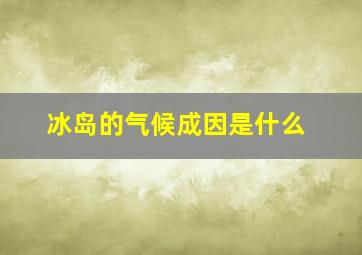 冰岛的气候成因是什么